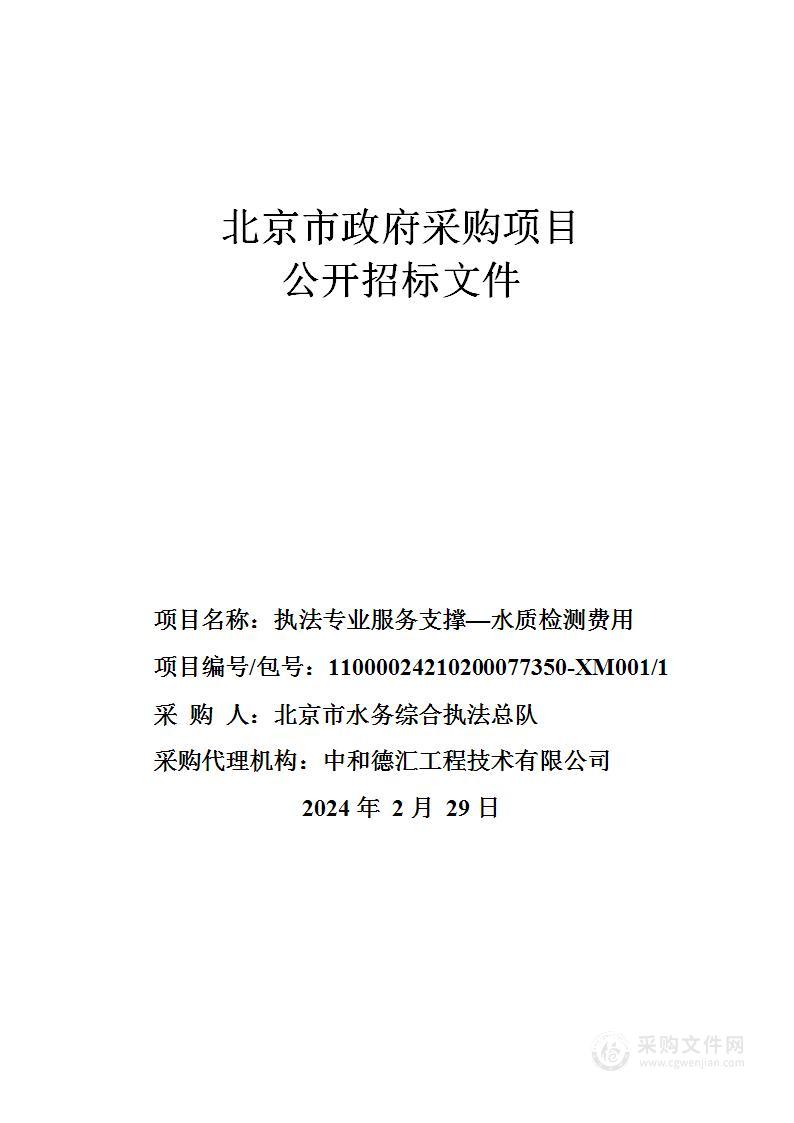 北京市政府采购项目
公开招标文件

项目名称：执法专业服务支撑—水质检测费用

项目编号/包号：11000024210200077350-XM001/1

采 购 人：北京市水务综合执法总队

采购代理机构：中和德汇工程技术有限公司

2024 年 2 月 29 日

采购文件网
www.cgwenjian.com